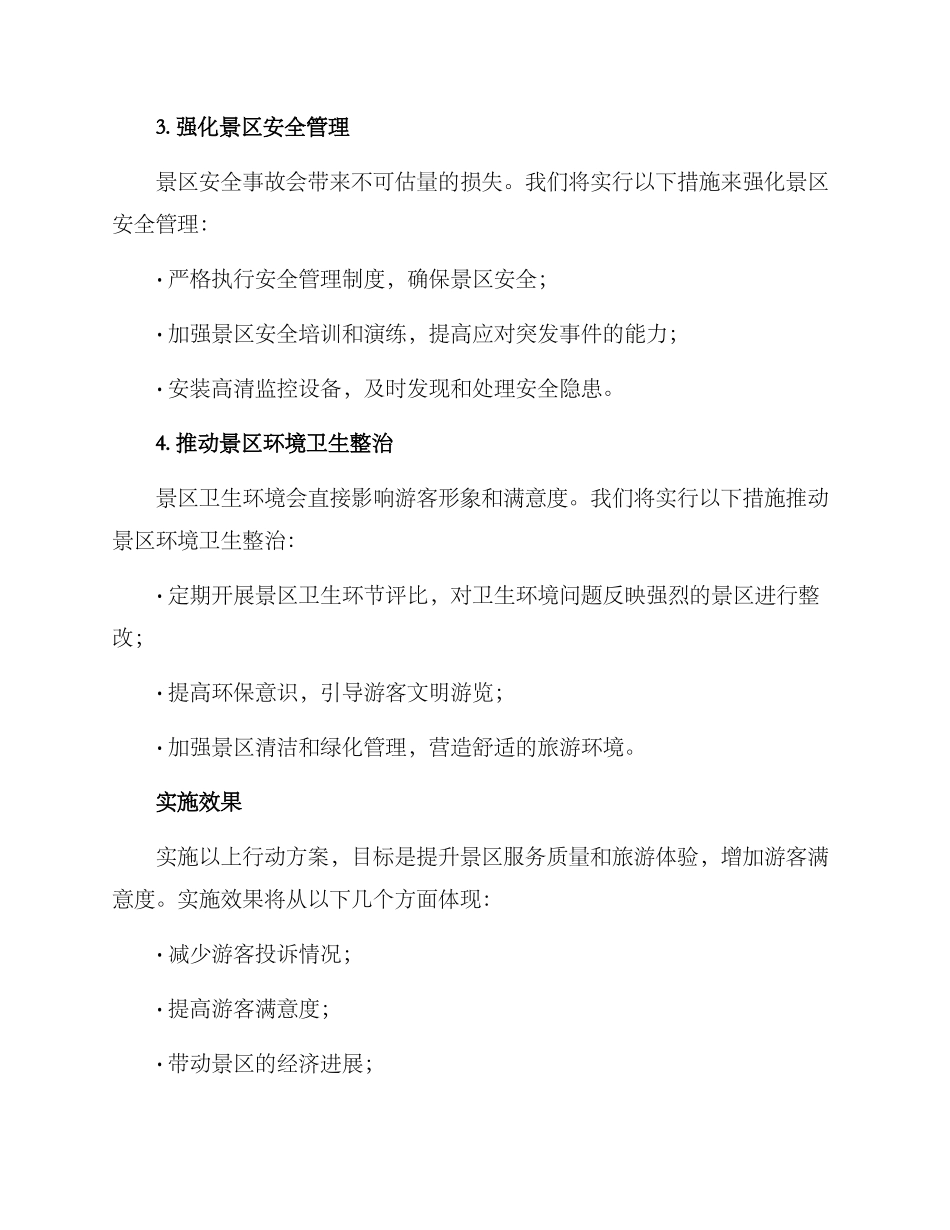 3. 强化景区安全管理

景区安全事故会带来不可估量的损失。我们将实行以下措施来强化景区安全管理：

· 严格执行安全管理制度，确保景区安全；

· 加强景区安全培训和演练，提高应对突发事件的能力；

· 安装高清监控设备，及时发现和处理安全隐患。

4. 推动景区环境卫生整治

景区卫生环境会直接影响游客形象和满意度。我们将实行以下措施推动景区环境卫生整治：

· 定期开展景区卫生环节评比，对卫生环境问题反映强烈的景区进行整改；

· 提高环保意识，引导游客文明游览；

· 加强景区清洁和绿化管理，营造舒适的旅游环境。

实施效果

实施以上行动方案，目标是提升景区服务质量和旅游体验，增加游客满意度。实施效果将从以下几个方面体现：

· 减少游客投诉情况；

· 提高游客满意度；

· 带动景区的经济进展；